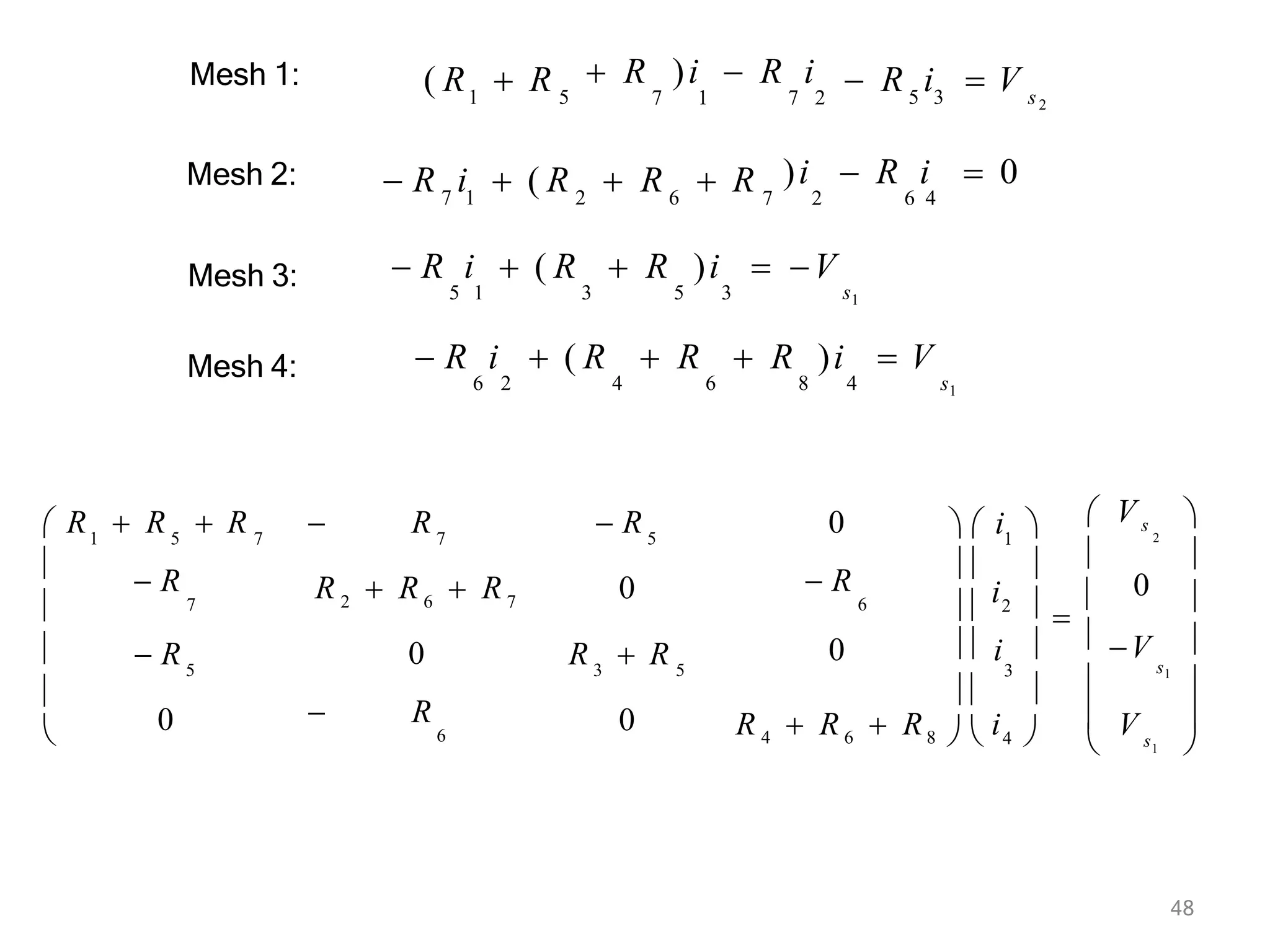 Mesh 1: $(R_1 + R_5 + R_7)i_1 - R_7 i_2 - R_5 i_3 = V_{s_2}$

Mesh 2: $-R_7 i_1 + (R_2 + R_6 + R_7)i_2 - R_6 i_4 = 0$

Mesh 3: $-R_5 i_1 + (R_3 + R_5)i_3 = -V_{s_1}$

Mesh 4: $-R_6 i_2 + (R_4 + R_6 + R_8)i_4 = V_{s_1}$

$\begin{pmatrix} R_1 + R_5 + R_7 & -R_7 & -R_5 & 0 \\ -R_7 & R_2 + R_6 + R_7 & 0 & -R_6 \\ -R_5 & 0 & R_3 + R_5 & 0 \\ 0 & -R_6 & 0 & R_4 + R_6 + R_8 \end{pmatrix} \begin{pmatrix} i_1 \\ i_2 \\ i_3 \\ i_4 \end{pmatrix} = \begin{pmatrix} V_{s_2} \\ 0 \\ -V_{s_1} \\ V_{s_1} \end{pmatrix}$

48